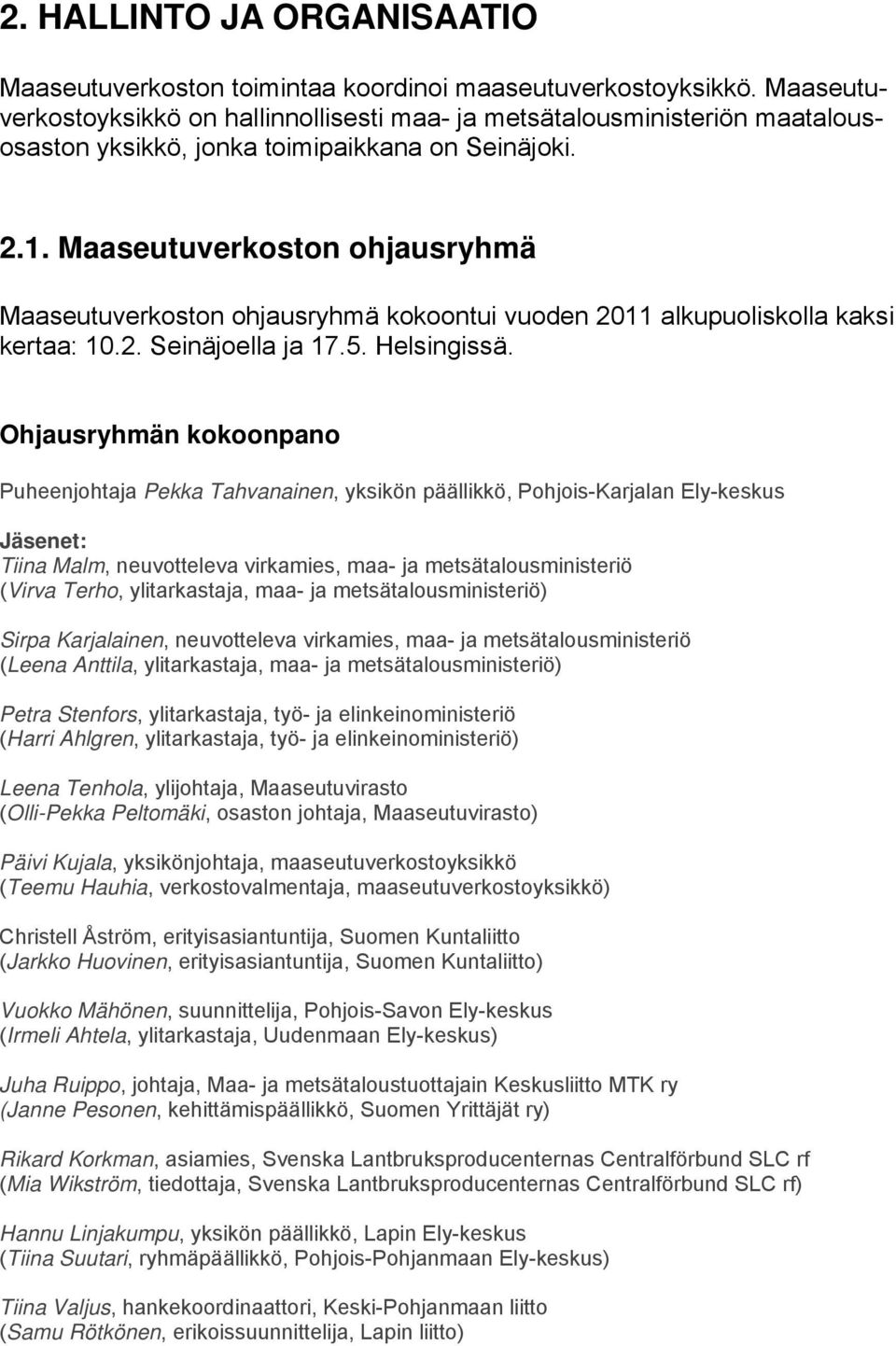 2. HALLINTO JA ORGANISAATIO

Maaseutuverkoston toimintaa koordinoi maaseutuverkostoyksikkö. Maaseutuverkostoyksikkö on hallinnollisesti maa- ja metsätalousministeriön maatalousosaston yksikkö, jonka toimipaikkana on Seinäjoki.

2.1. Maaseutuverkoston ohjausryhmä

Maaseutuverkoston ohjausryhmä kokoontui vuoden 2011 alkupuoliskolla kaksi kertaa: 10.2. Seinäjoella ja 17.5. Helsingissä.

Ohjausryhmän kokoonpano

Puheenjohtaja Pekka Tahvanainen, yksikön päällikkö, Pohjois-Karjalan Ely-keskus

Jäsenet:
Tiina Malm, neuvotteleva virkamies, maa- ja metsätalousministeriö
(Virva Terho, ylitarkastaja, maa- ja metsätalousministeriö)

Sirpa Karjalainen, neuvotteleva virkamies, maa- ja metsätalousministeriö
(Leena Anttila, ylitarkastaja, maa- ja metsätalousministeriö)

Petra Stenfors, ylitarkastaja, työ- ja elinkeinoministeriö
(Harri Ahlgren, ylitarkastaja, työ- ja elinkeinoministeriö)

Leena Tenhola, ylijohtaja, Maaseutuvirasto
(Olli-Pekka Peltomäki, osaston johtaja, Maaseutuvirasto)

Päivi Kujala, yksikönjohtaja, maaseutuverkostoyksikkö
(Teemu Hauhia, verkostovalmentaja, maaseutuverkostoyksikkö)

Christell Åström, erityisasiantuntija, Suomen Kuntaliitto
(Jarkko Huovinen, erityisasiantuntija, Suomen Kuntaliitto)

Vuokko Mähönen, suunnittelija, Pohjois-Savon Ely-keskus
(Irmeli Ahtela, ylitarkastaja, Uudenmaan Ely-keskus)

Juha Ruippo, johtaja, Maa- ja metsätaloustuottajain Keskusliitto MTK ry
(Janne Pesonen, kehittämispäällikkö, Suomen Yrittäjät ry)

Rikard Korkman, asiamies, Svenska Lantbruksproducenternas Centralförbund SLC rf
(Mia Wikström, tiedottaja, Svenska Lantbruksproducenternas Centralförbund SLC rf)

Hannu Linjakumpu, yksikön päällikkö, Lapin Ely-keskus
(Tiina Suutari, ryhmäpäällikkö, Pohjois-Pohjanmaan Ely-keskus)

Tiina Valjus, hankekoordinaattori, Keski-Pohjanmaan liitto
(Samu Rötkönen, erikoissuunnittelija, Lapin liitto)